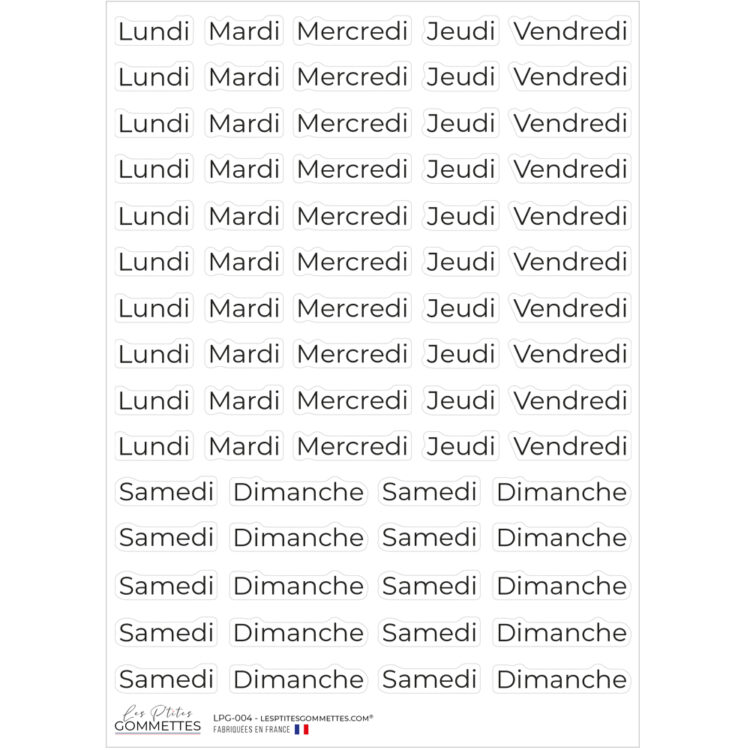 Lundi Mardi Mercredi Jeudi Vendredi
Lundi Mardi Mercredi Jeudi Vendredi
Lundi Mardi Mercredi Jeudi Vendredi
Lundi Mardi Mercredi Jeudi Vendredi
Lundi Mardi Mercredi Jeudi Vendredi
Lundi Mardi Mercredi Jeudi Vendredi
Lundi Mardi Mercredi Jeudi Vendredi
Lundi Mardi Mercredi Jeudi Vendredi
Lundi Mardi Mercredi Jeudi Vendredi
Lundi Mardi Mercredi Jeudi Vendredi
Samedi Dimanche Samedi Dimanche
Samedi Dimanche Samedi Dimanche
Samedi Dimanche Samedi Dimanche
Samedi Dimanche Samedi Dimanche
Samedi Dimanche Samedi Dimanche

Les Ptites GOMMETTES
LPG-004 - LESPTITESGOMMETTES.COM®
FABRIQUÉES EN FRANCE